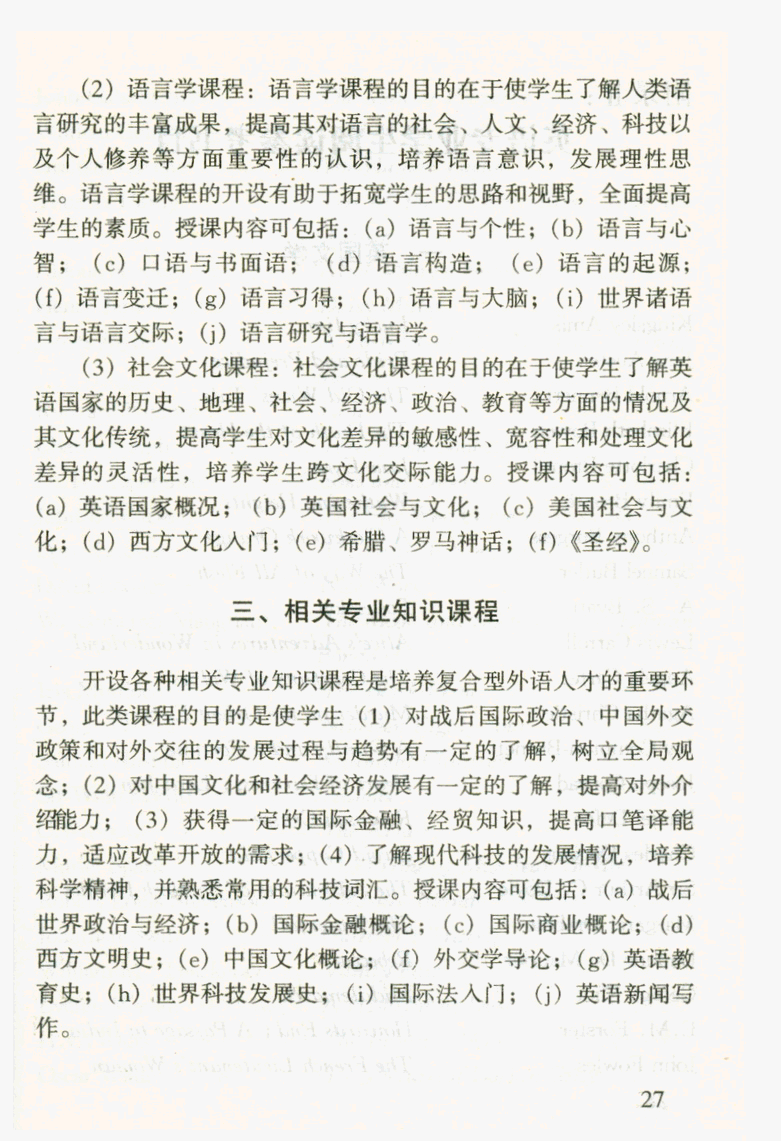 （2）语言学课程：语言学课程的目的在于使学生了解人类语言研究的丰富成果，提高其对语言的社会、人文、经济、科技以及个人修养等方面重要性的认识，培养语言意识，发展理性思维。语言学课程的开设有助于拓宽学生的思路和视野，全面提高学生的素质。授课内容可包括：（a）语言与个性；（b）语言与心智；（c）口语与书面语；（d）语言构造；（e）语言的起源；（f）语言变迁；（g）语言习得；（h）语言与大脑；（i）世界诸语言与语言交际；（j）语言研究与语言学。

（3）社会文化课程：社会文化课程的目的在于使学生了解英语国家的历史、地理、社会、经济、政治、教育等方面的情况及其文化传统，提高学生对文化差异的敏感性、宽容性和处理文化差异的灵活性，培养学生跨文化交际能力。授课内容可包括：（a）英语国家概况；（b）英国社会与文化；（c）美国社会与文化；（d）西方文化入门；（e）希腊、罗马神话；（f）《圣经》。

三、相关专业知识课程

开设各种相关专业知识课程是培养复合型外语人才的重要环节，此类课程的目的是使学生（1）对战后国际政治、中国外交政策和对外交往的发展过程与趋势有一定的了解，树立全局观念；（2）对中国文化和社会经济发展有一定的了解，提高对外介绍能力；（3）获得一定的国际金融、经贸知识，提高口笔译能力，适应改革开放的需求；（4）了解现代科技的发展情况，培养科学精神，并熟悉常用的科技词汇。授课内容可包括：（a）战后世界政治与经济；（b）国际金融概论；（c）国际商业概论；（d）西方文明史；（e）中国文化概论；（f）外交学导论；（g）英语教育史；（h）世界科技发展史；（i）国际法入门；（j）英语新闻写作。

27